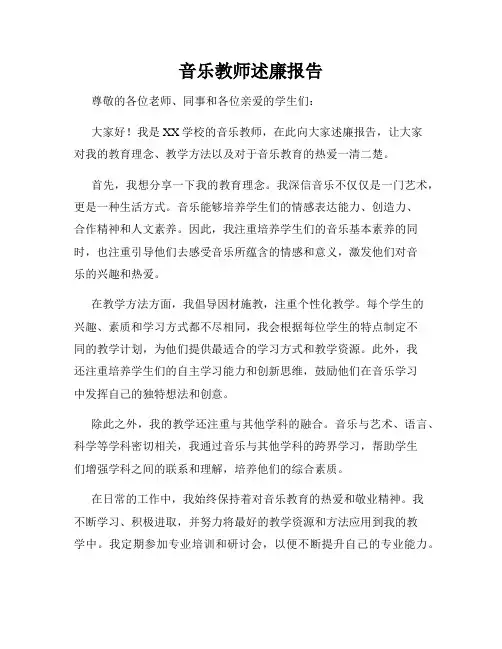 音乐教师述廉报告

尊敬的各位老师、同事和各位亲爱的学生们：

大家好！我是XX学校的音乐教师，在此向大家述廉报告，让大家对我的教育理念、教学方法以及对于音乐教育的热爱一清二楚。

首先，我想分享一下我的教育理念。我深信音乐不仅仅是一门艺术，更是一种生活方式。音乐能够培养学生们的情感表达能力、创造力、合作精神和人文素养。因此，我注重培养学生们的音乐基本素养的同时，也注重引导他们去感受音乐所蕴含的情感和意义，激发他们对音乐的兴趣和热爱。

在教学方法方面，我倡导因材施教，注重个性化教学。每个学生的兴趣、素质和学习方式都不尽相同，我会根据每位学生的特点制定不同的教学计划，为他们提供最适合的学习方式和教学资源。此外，我还注重培养学生们的自主学习能力和创新思维，鼓励他们在音乐学习中发挥自己的独特想法和创意。

除此之外，我的教学还注重与其他学科的融合。音乐与艺术、语言、科学等学科密切相关，我通过音乐与其他学科的跨界学习，帮助学生们增强学科之间的联系和理解，培养他们的综合素质。

在日常的工作中，我始终保持着对音乐教育的热爱和敬业精神。我不断学习、积极进取，并努力将最好的教学资源和方法应用到我的教学中。我定期参加专业培训和研讨会，以便不断提升自己的专业能力。